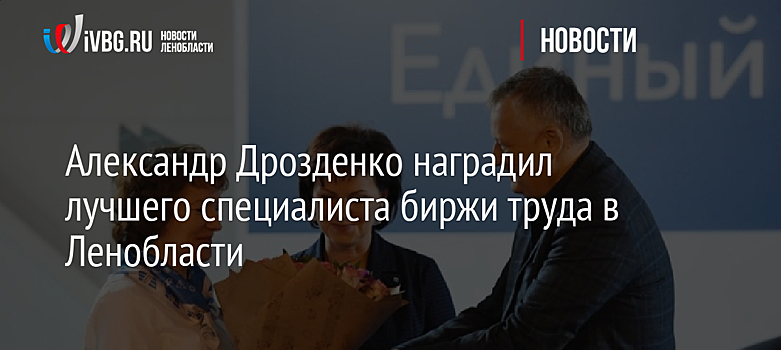 iVBG.RU НОВОСТИ ЛЕНОБЛАСТИ

НОВОСТИ

Единый

Александр Дрозденко наградил лучшего специалиста биржи труда в Ленобласти